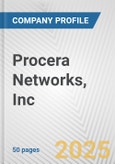 COMPANY PROFILE

Procera Networks, Inc

50 pages

2025